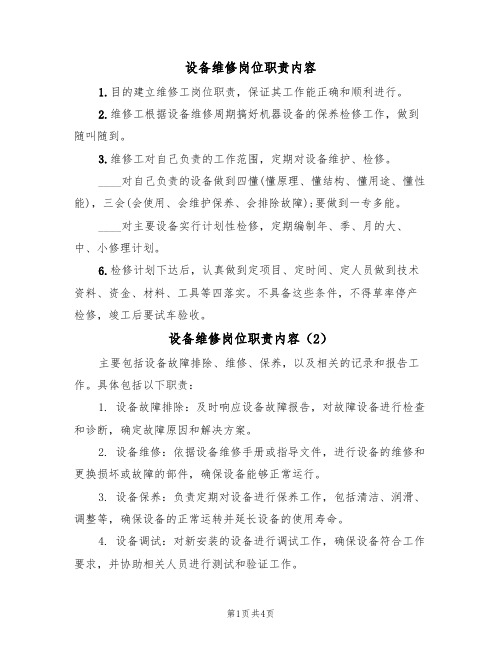 设备维修岗位职责内容

1.目的建立维修工岗位职责，保证其工作能正确和顺利进行。

2.维修工根据设备维修周期搞好机器设备的保养检修工作，做到随叫随到。

3.维修工对自己负责的工作范围，定期对设备维护、检修。

____对自己负责的设备做到四懂(懂原理、懂结构、懂用途、懂性能)，三会(会使用、会维护保养、会排除故障);要做到一专多能。

____对主要设备实行计划性检修，定期编制年、季、月的大、中、小修理计划。

6.检修计划下达后，认真做到定项目、定时间、定人员做到技术资料、资金、材料、工具等四落实。不具备这些条件，不得草率停产检修，竣工后要试车验收。

设备维修岗位职责内容（2）

主要包括设备故障排除、维修、保养，以及相关的记录和报告工作。具体包括以下职责：

1. 设备故障排除：及时响应设备故障报告，对故障设备进行检查和诊断，确定故障原因和解决方案。

2. 设备维修：依据设备维修手册或指导文件，进行设备的维修和更换损坏或故障的部件，确保设备能够正常运行。

3. 设备保养：负责定期对设备进行保养工作，包括清洁、润滑、调整等，确保设备的正常运转并延长设备的使用寿命。

4. 设备调试：对新安装的设备进行调试工作，确保设备符合工作要求，并协助相关人员进行测试和验证工作。

第1页共4页